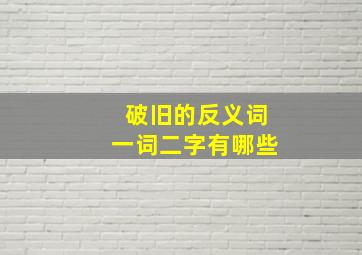 破旧的反义词
一词二字有哪些